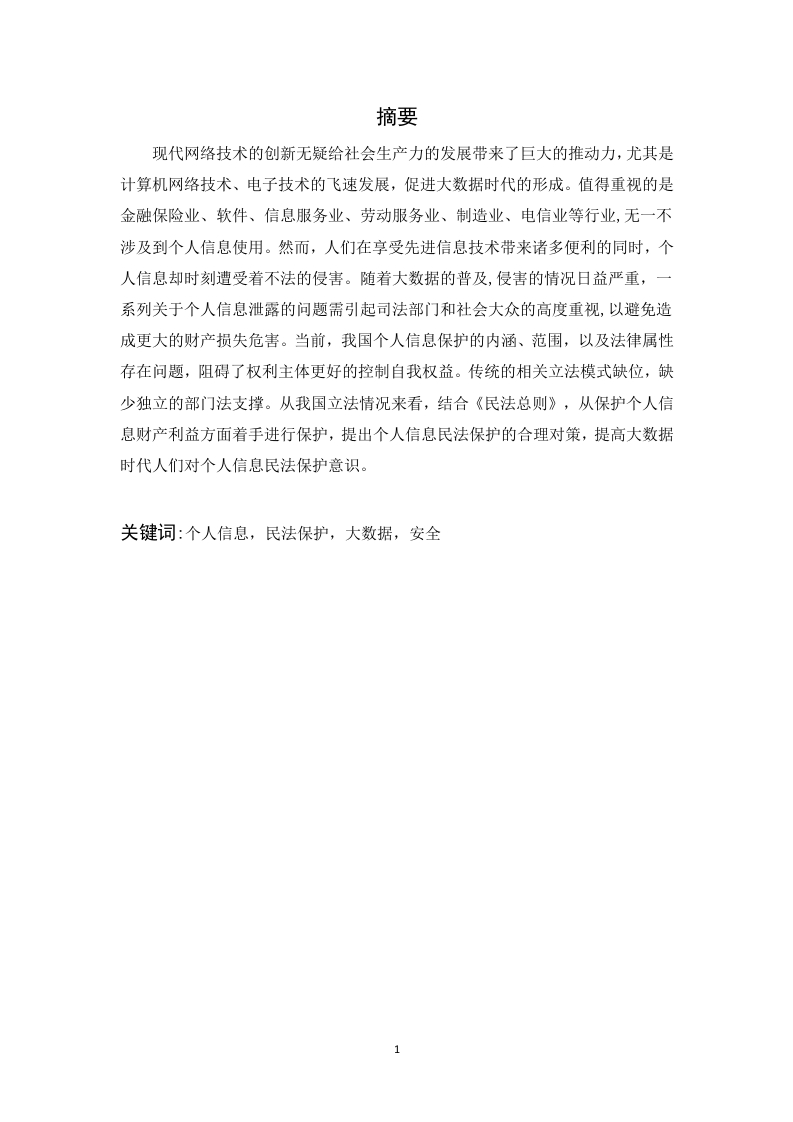 摘要

现代网络技术的创新无疑给社会生产力的发展带来了巨大的推动力，尤其是计算机网络技术、电子技术的飞速发展，促进大数据时代的形成。值得重视的是金融保险业、软件、信息服务业、劳动服务业、制造业、电信业等行业，无一不涉及到个人信息使用。然而，人们在享受先进信息技术带来诸多便利的同时，个人信息却时刻遭受着不法的侵害。随着大数据的普及，侵害的情况日益严重，一系列关于个人信息泄露的问题需引起司法部门和社会大众的高度重视，以避免造成更大的财产损失危害。当前，我国个人信息保护的内涵、范围，以及法律属性存在问题，阻碍了权利主体更好的控制自我权益。传统的相关立法模式缺位，缺少独立的部门法支撑。从我国立法情况来看，结合《民法总则》，从保护个人信息财产利益方面着手进行保护，提出个人信息民法保护的合理对策，提高大数据时代人们对个人信息民法保护意识。

关键词：个人信息，民法保护，大数据，安全

1